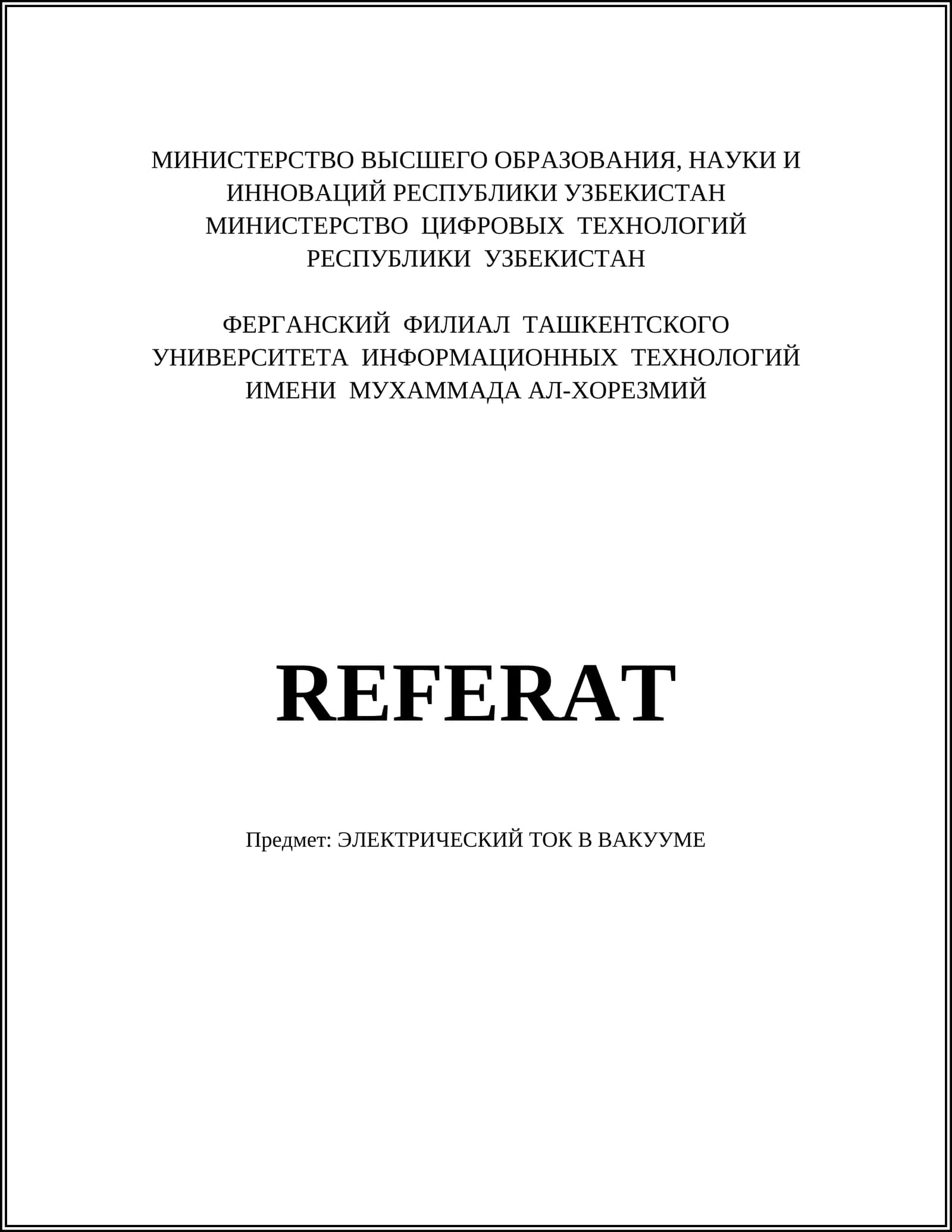 МИНИСТЕРСТВО ВЫСШЕГО ОБРАЗОВАНИЯ, НАУКИ И ИННОВАЦИЙ РЕСПУБЛИКИ УЗБЕКИСТАН
МИНИСТЕРСТВО ЦИФРОВЫХ ТЕХНОЛОГИЙ РЕСПУБЛИКИ УЗБЕКИСТАН

ФЕРГАНСКИЙ ФИЛИАЛ ТАШКЕНТСКОГО УНИВЕРСИТЕТА ИНФОРМАЦИОННЫХ ТЕХНОЛОГИЙ ИМЕНИ МУХАММАДА АЛ-ХОРЕЗМИЙ

REFERAT

Предмет: ЭЛЕКТРИЧЕСКИЙ ТОК В ВАКУУМЕ